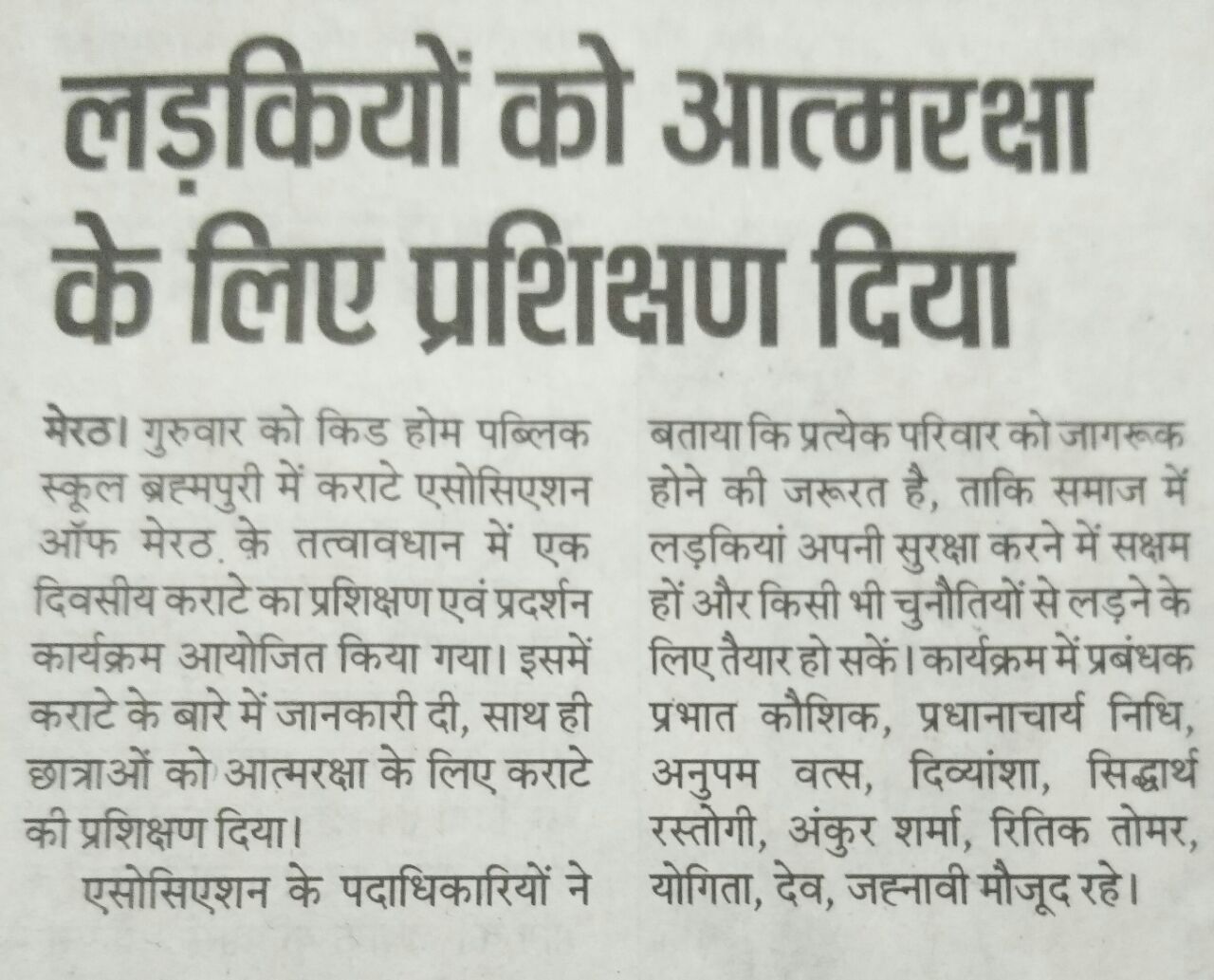 लड़कियों को आत्मरक्षा के लिए प्रशिक्षण दिया

मेरठ। गुरुवार को किड होम पब्लिक स्कूल ब्रह्मपुरी में कराटे एसोसिएशन ऑफ मेरठ के तत्वावधान में एक दिवसीय कराटे का प्रशिक्षण एवं प्रदर्शन कार्यक्रम आयोजित किया गया। इसमें कराटे के बारे में जानकारी दी, साथ ही छात्राओं को आत्मरक्षा के लिए कराटे की प्रशिक्षण दिया।

एसोसिएशन के पदाधिकारियों ने बताया कि प्रत्येक परिवार को जागरूक होने की जरूरत है, ताकि समाज में लड़कियां अपनी सुरक्षा करने में सक्षम हों और किसी भी चुनौतियों से लड़ने के लिए तैयार हो सकें। कार्यक्रम में प्रबंधक प्रभात कौशिक, प्रधानाचार्य निधि, अनुपम वत्स, दिव्यांशा, सिद्धार्थ रस्तोगी, अंकुर शर्मा, रितिक तोमर, योगिता, देव, जह्नावी मौजूद रहे।